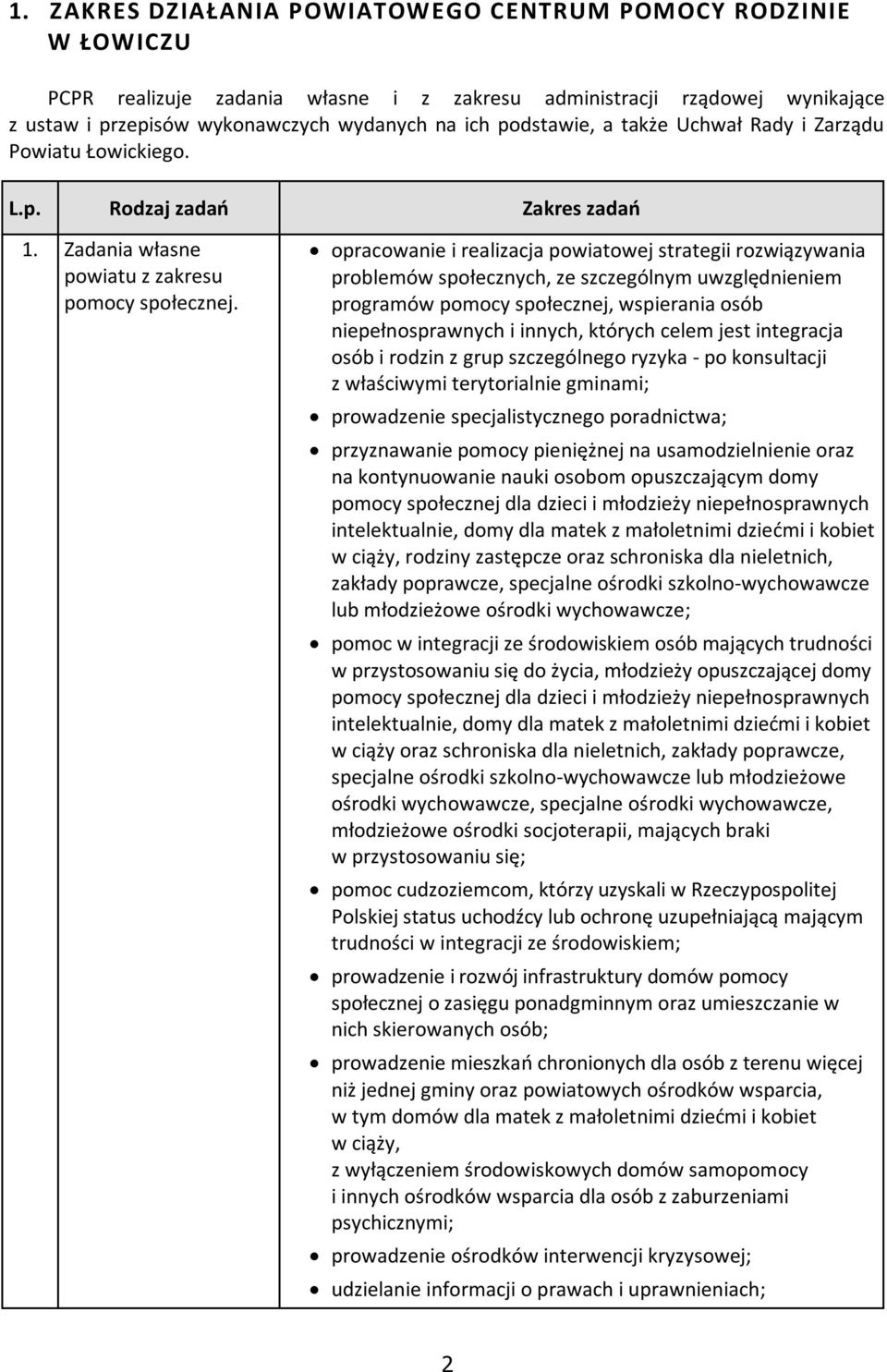 1. ZAKRES DZIAŁANIA POWIATOWEGO CENTRUM POMOCY RODZINIE W ŁOWICZU

PCPR realizuje zadania własne i z zakresu administracji rządowej wynikające z ustaw i przepisów wykonawczych wydanych na ich podstawie, a także Uchwał Rady i Zarządu Powiatu Łowickiego.

| L.p. | Rodzaj zadań | Zakres zadań |
|---|---|---|
| 1. | Zadania własne powiatu z zakresu pomocy społecznej. | • opracowanie i realizacja powiatowej strategii rozwiązywania problemów społecznych, ze szczególnym uwzględnieniem programów pomocy społecznej, wspierania osób niepełnosprawnych i innych, których celem jest integracja osób i rodzin z grup szczególnego ryzyka - po konsultacji z właściwymi terytorialnie gminami; • prowadzenie specjalistycznego poradnictwa; • przyznawanie pomocy pieniężnej na usamodzielnienie oraz na kontynuowanie nauki osobom opuszczającym domy pomocy społecznej dla dzieci i młodzieży niepełnosprawnych intelektualnie, domy dla matek z małoletnimi dziećmi i kobiet w ciąży, rodziny zastępcze oraz schroniska dla nieletnich, zakłady poprawcze, specjalne ośrodki szkolno-wychowawcze lub młodzieżowe ośrodki wychowawcze; • pomoc w integracji ze środowiskiem osób mających trudności w przystosowaniu się do życia, młodzieży opuszczającej domy pomocy społecznej dla dzieci i młodzieży niepełnosprawnych intelektualnie, domy dla matek z małoletnimi dziećmi i kobiet w ciąży oraz schroniska dla nieletnich, zakłady poprawcze, specjalne ośrodki szkolno-wychowawcze lub młodzieżowe ośrodki wychowawcze, specjalne ośrodki wychowawcze, młodzieżowe ośrodki socjoterapii, mających braki w przystosowaniu się; • pomoc cudzoziemcom, którzy uzyskali w Rzeczypospolitej Polskiej status uchodźcy lub ochronę uzupełniającą mającym trudności w integracji ze środowiskiem; • prowadzenie i rozwój infrastruktury domów pomocy społecznej o zasięgu ponadgminnym oraz umieszczanie w nich skierowanych osób; • prowadzenie mieszkań chronionych dla osób z terenu więcej niż jednej gminy oraz powiatowych ośrodków wsparcia, w tym domów dla matek z małoletnimi dziećmi i kobiet w ciąży, z wyłączeniem środowiskowych domów samopomocy i innych ośrodków wsparcia dla osób z zaburzeniami psychicznymi; • prowadzenie ośrodków interwencji kryzysowej; • udzielanie informacji o prawach i uprawnieniach; |

2